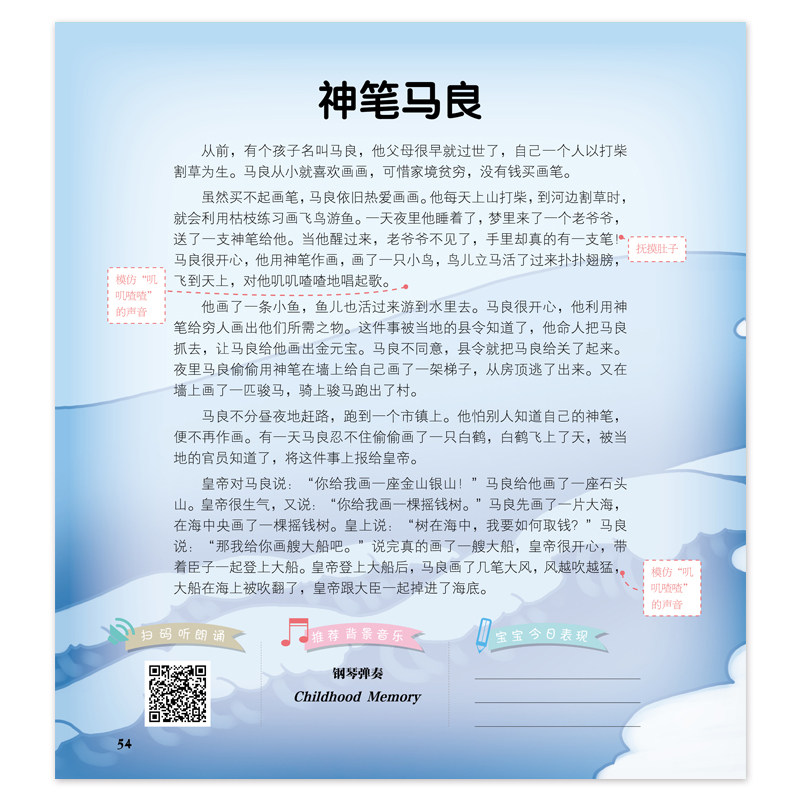 神笔马良

从前，有个孩子名叫马良，他父母很早就过世了，自己一个人以打柴割草为生。马良从小就喜欢画画，可惜家境贫穷，没有钱买画笔。

虽然买不起画笔，马良依旧热爱画画。他每天上山打柴，到河边割草时，就会利用枯枝练习画飞鸟游鱼。一天夜里他睡着了，梦里来了一个老爷爷，送了一支神笔给他。当他醒过来，老爷爷不见了，手里却真的有一支笔！马良很开心，他用神笔作画，画了一只小鸟，鸟儿立马活了过来扑扑翅膀，飞到天上，对他叽叽喳喳地唱起歌。

抚摸肚子

模仿“叽叽喳喳”的声音

他画了一条小鱼，鱼儿也活过来游到水里去。马良很开心，他利用神笔给穷人画出他们所需之物。这件事被当地的县令知道了，他命人把马良抓去，让马良给他画出金元宝。马良不同意，县令就把马良给关了起来。夜里马良偷偷用神笔在墙上给自己画了一架梯子，从房顶逃了出来。又在墙上画了一匹骏马，骑上骏马跑出了村。

马良不分昼夜地赶路，跑到一个市镇上。他怕别人知道自己的神笔，便不再作画。有一天马良忍不住偷偷画了一只白鹤，白鹤飞上了天，被当地的官员知道了，将这件事上报给皇帝。

皇帝对马良说：“你给我画一座金山银山！”马良给他画了一座石头山。皇帝很生气，又说：“你给我画一棵摇钱树。”马良先画了一片大海，在海中央画了一棵摇钱树。皇上说：“树在海中，我要如何取钱？”马良说：“那我给你画艘大船吧。”说完真的画了一艘大船，皇帝很开心，带着臣子一起登上大船。皇帝登上大船后，马良画了几笔大风，风越吹越猛，大船在海上被吹翻了，皇帝跟大臣一起掉进了海底。

模仿“叽叽喳喳”的声音

扫码听朗诵

推荐背景音乐

钢琴弹奏
Childhood Memory

宝宝今日表现

54